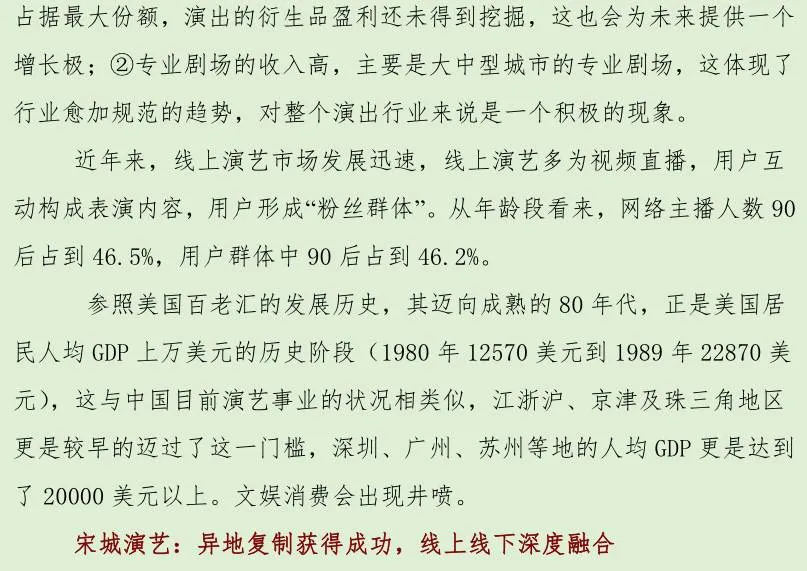 占据最大份额，演出的衍生品盈利还未得到挖掘，这也会为未来提供一个增长极；②专业剧场的收入高，主要是大中型城市的专业剧场，这体现了行业愈加规范的趋势，对整个演出行业来说是一个积极的现象。

近年来，线上演艺市场发展迅速，线上演艺多为视频直播，用户互动构成表演内容，用户形成“粉丝群体”。从年龄段看来，网络主播人数90后占到46.5%，用户群体中90后占到46.2%。

参照美国百老汇的发展历史，其迈向成熟的80年代，正是美国居民人均GDP上万美元的历史阶段（1980年12570美元到1989年22870美元），这与中国目前演艺事业的状况相类似，江浙沪、京津及珠三角地区更是较早的迈过了这一门槛，深圳、广州、苏州等地的人均GDP更是达到了20000美元以上。文娱消费会出现井喷。

宋城演艺：异地复制获得成功，线上线下深度融合